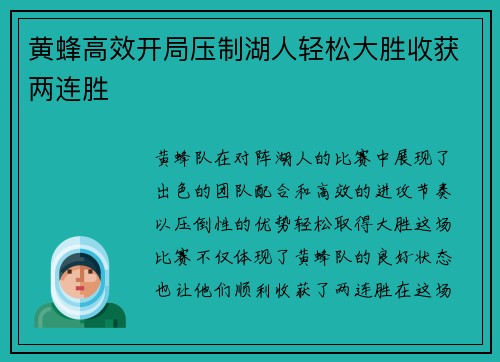 黄蜂高效开局压制湖人轻松大胜收获两连胜

黄蜂队在对阵湖人的比赛中展现了出色的团队配合和高效的进攻节奏以压倒性的优势轻松取得大胜这场比赛不仅体现了黄蜂队的良好状态也让他们顺利收获了两连胜在这场